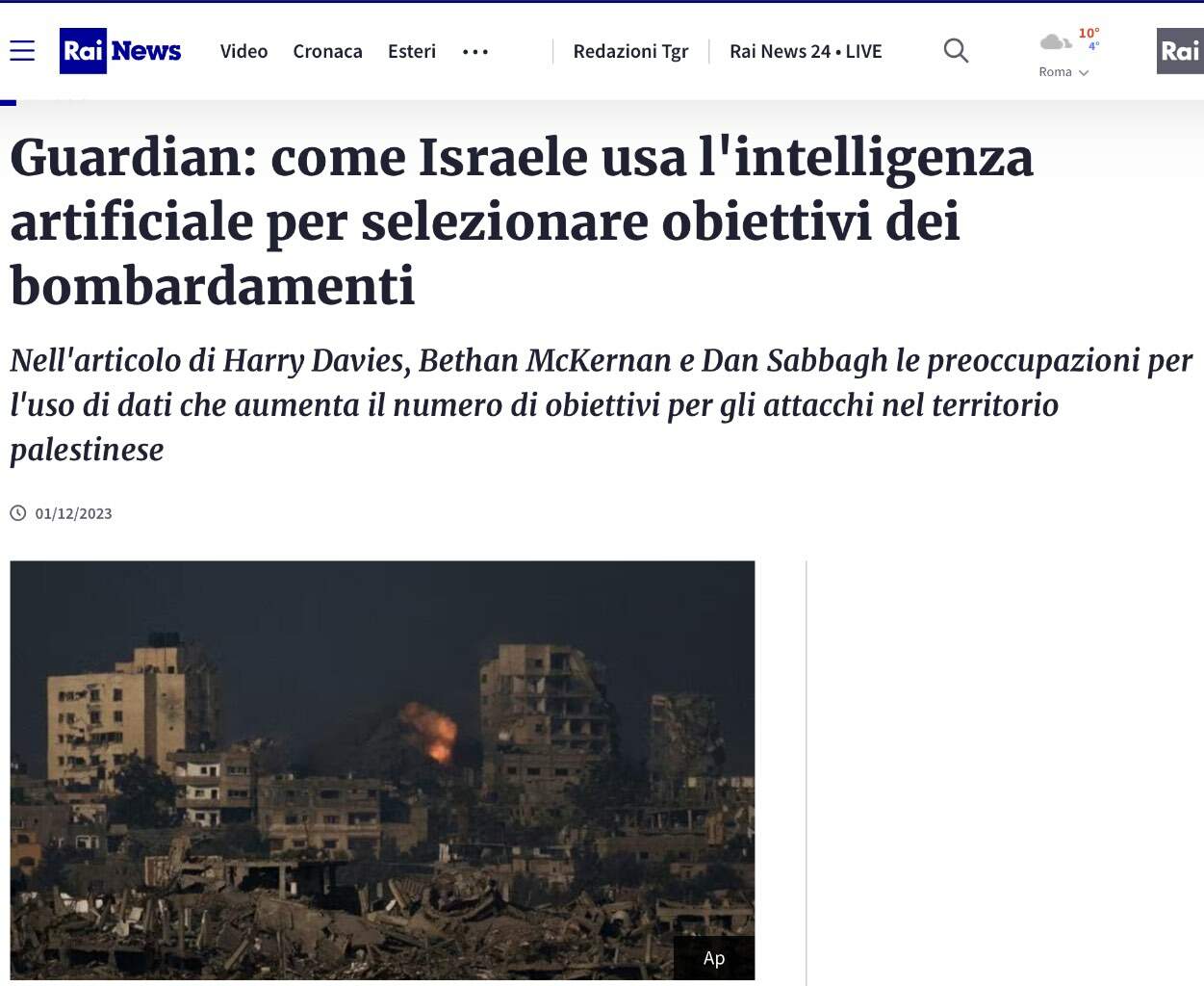 Rai News Video Cronaca Esteri ••• Redazioni Tgr Rai News 24 • LIVE

10° 4° Roma

Rai

Guardian: come Israele usa l'intelligenza artificiale per selezionare obiettivi dei bombardamenti

Nell'articolo di Harry Davies, Bethan McKernan e Dan Sabbagh le preoccupazioni per l'uso di dati che aumenta il numero di obiettivi per gli attacchi nel territorio palestinese

01/12/2023

Ap